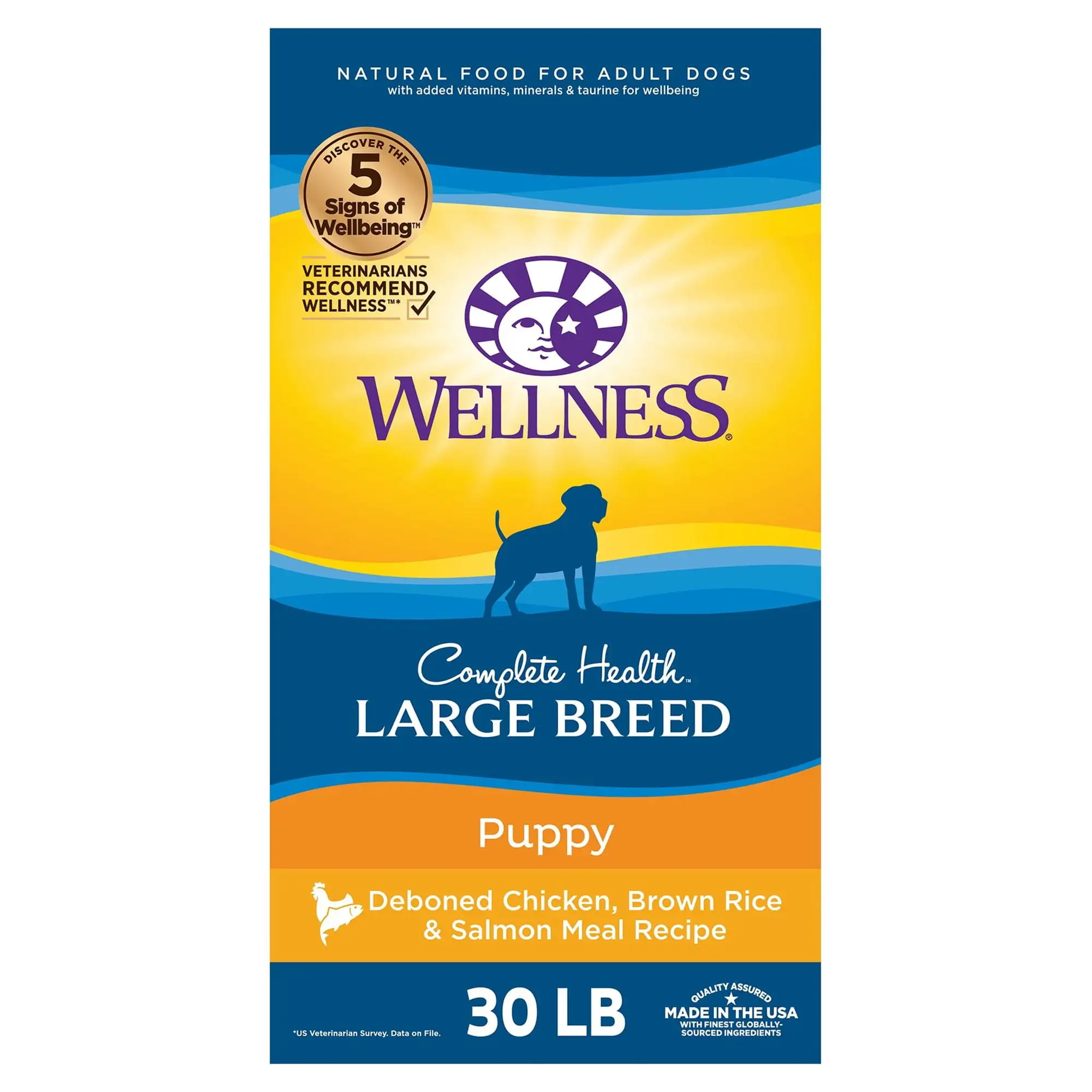 NATURAL FOOD FOR ADULT DOGS
with added vitamins, minerals & taurine for wellbeing

DISCOVER THE 5 Signs of Wellbeing™

VETERINARIANS RECOMMEND WELLNESS™*

WELLNESS®

Complete Health™
LARGE BREED

Puppy

Deboned Chicken, Brown Rice & Salmon Meal Recipe

*US Veterinarian Survey. Data on File.

30 LB

QUALITY ASSURED
MADE IN THE USA
WITH FINEST GLOBALLY-SOURCED INGREDIENTS